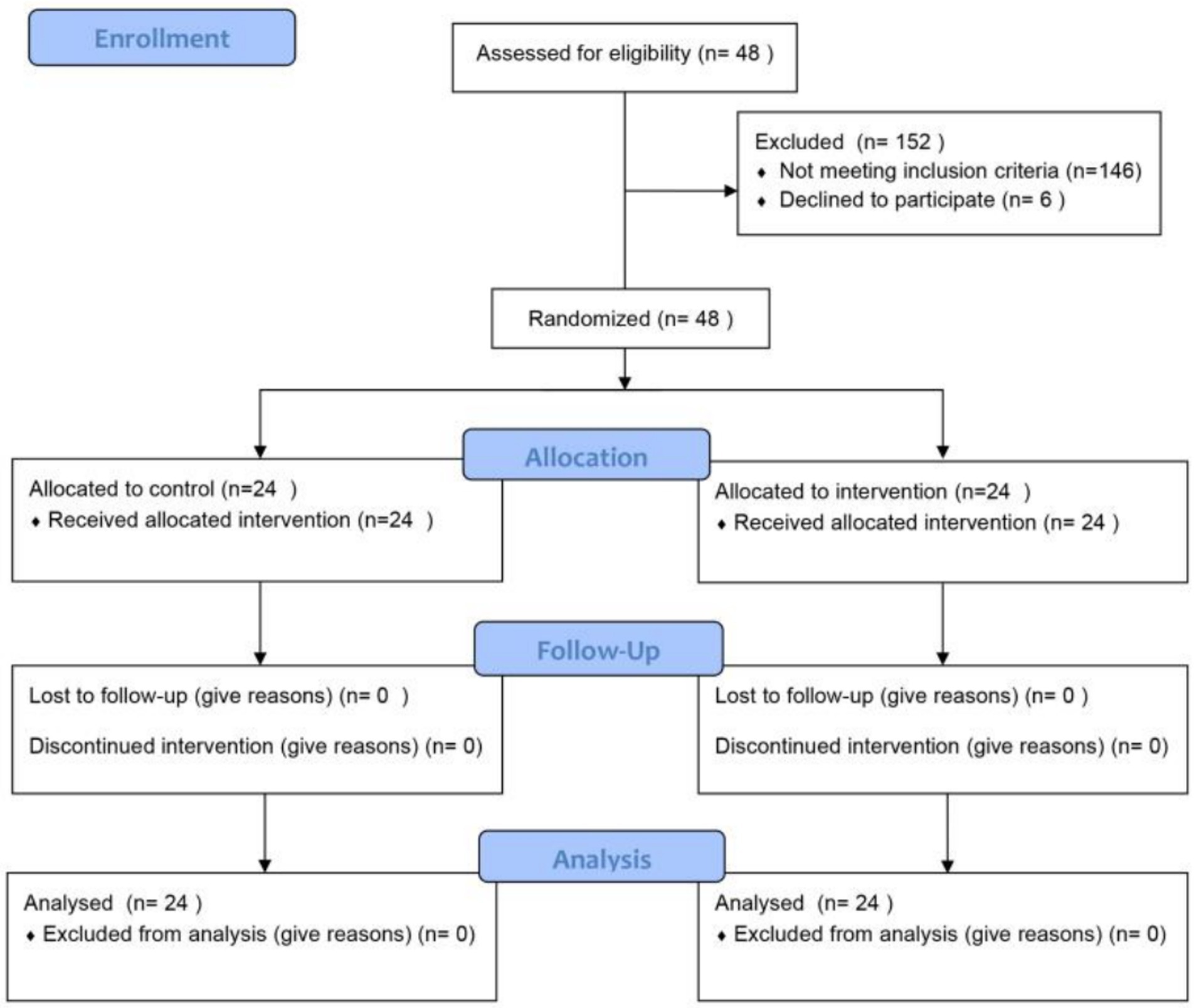 Enrollment

Assessed for eligibility (n= 48 )

Excluded (n= 152 )
♦ Not meeting inclusion criteria (n=146)
♦ Declined to participate (n= 6 )

Randomized (n= 48 )

Allocation

Allocated to control (n=24 )
♦ Received allocated intervention (n=24 )

Allocated to intervention (n=24 )
♦ Received allocated intervention (n= 24 )

Follow-Up

Lost to follow-up (give reasons) (n= 0 )

Discontinued intervention (give reasons) (n= 0)

Lost to follow-up (give reasons) (n= 0 )

Discontinued intervention (give reasons) (n= 0)

Analysis

Analysed (n= 24 )
♦ Excluded from analysis (give reasons) (n= 0)

Analysed (n= 24 )
♦ Excluded from analysis (give reasons) (n= 0)